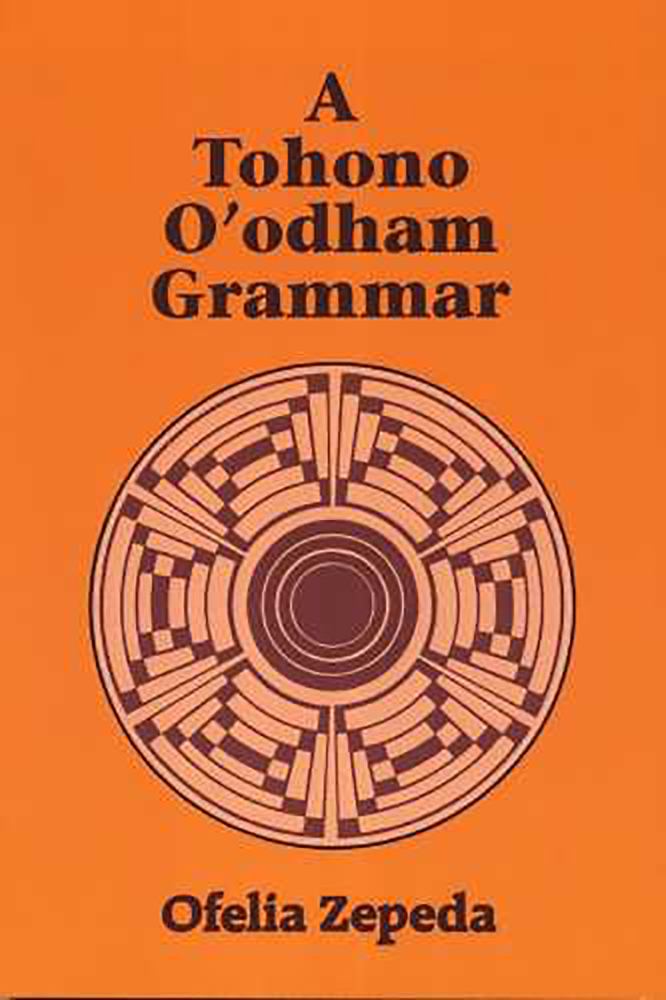 A
Tohono
O'odham
Grammar

Ofelia Zepeda